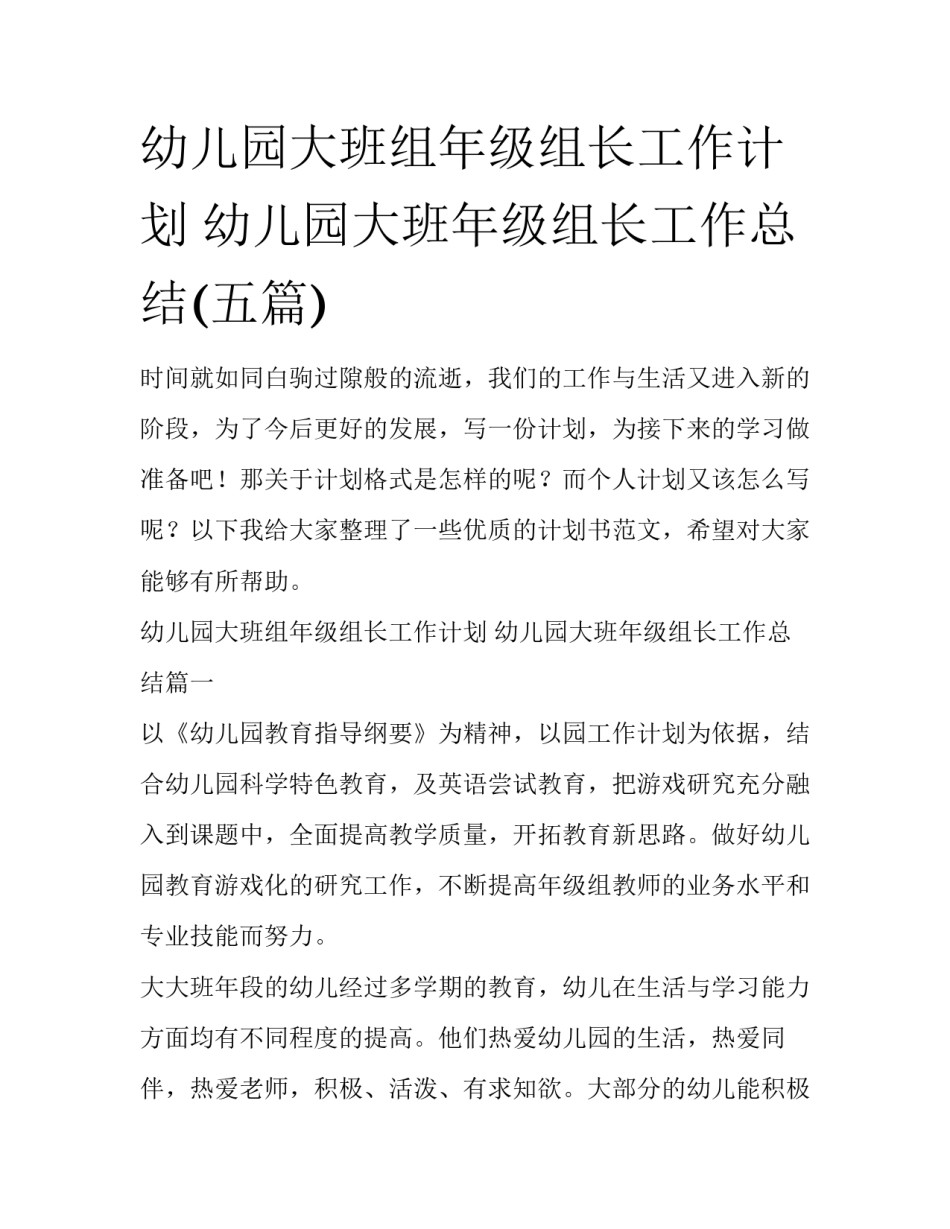 幼儿园大班组年级组长工作计划 幼儿园大班年级组长工作总结(五篇)

时间就如同白驹过隙般的流逝，我们的工作与生活又进入新的阶段，为了今后更好的发展，写一份计划，为接下来的学习做准备吧！那关于计划格式是怎样的呢？而个人计划又该怎么写呢？以下我给大家整理了一些优质的计划书范文，希望对大家能够有所帮助。

幼儿园大班组年级组长工作计划 幼儿园大班年级组长工作总结篇一

以《幼儿园教育指导纲要》为精神，以园工作计划为依据，结合幼儿园科学特色教育，及英语尝试教育，把游戏研究充分融入到课题中，全面提高教学质量，开拓教育新思路。做好幼儿园教育游戏化的研究工作，不断提高年级组教师的业务水平和专业技能而努力。

大大班年段的幼儿经过多学期的教育，幼儿在生活与学习能力方面均有不同程度的提高。他们热爱幼儿园的生活，热爱同伴，热爱老师，积极、活泼、有求知欲。大部分的幼儿能积极